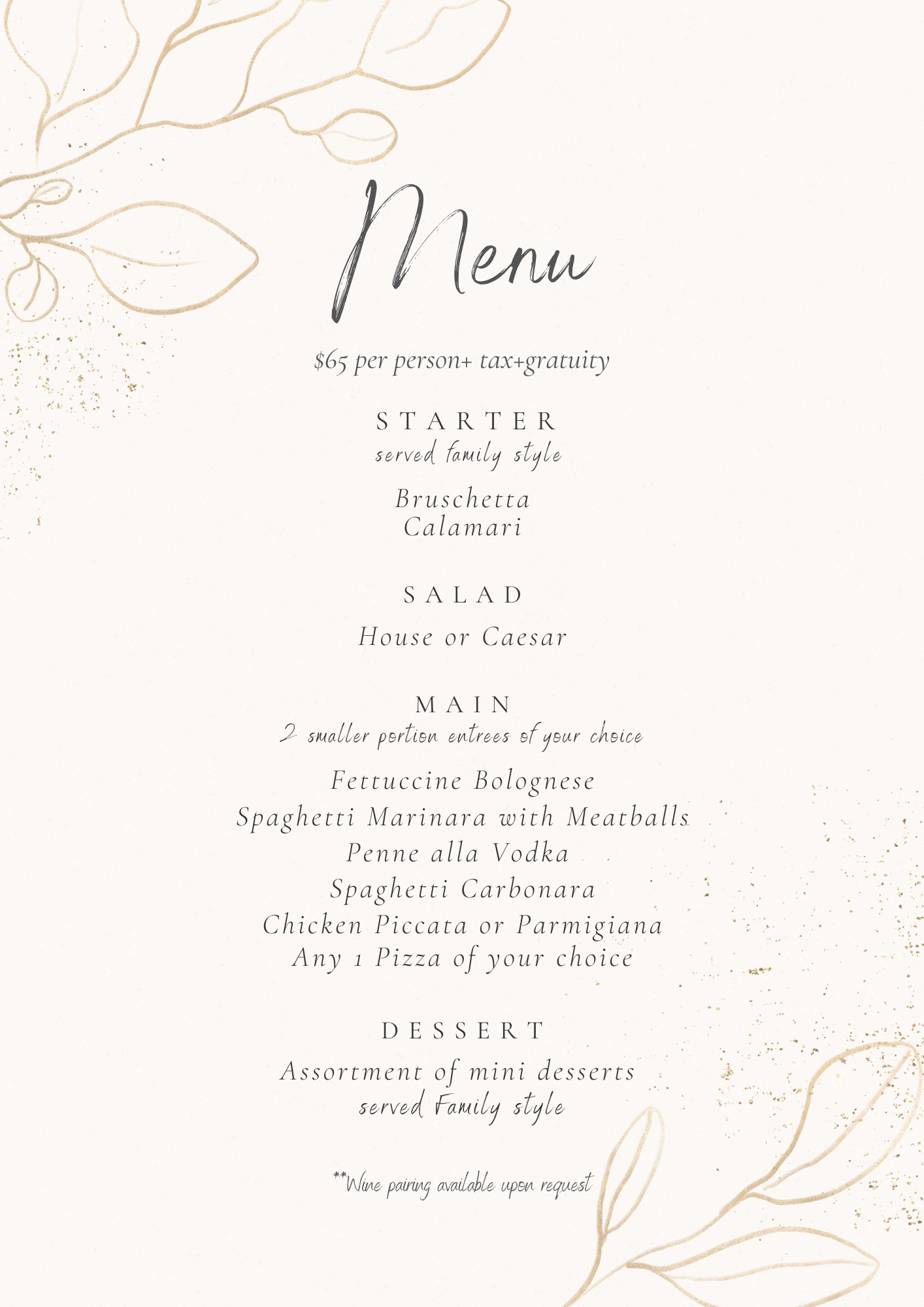 Menu

$65 per person+ tax+gratuity

STARTER
served family style

Bruschetta
Calamari

SALAD

House or Caesar

MAIN
2 smaller portion entrees of your choice

Fettuccine Bolognese
Spaghetti Marinara with Meatballs
Penne alla Vodka
Spaghetti Carbonara
Chicken Piccata or Parmigiana
Any 1 Pizza of your choice

DESSERT

Assortment of mini desserts
served Family style

**Wine pairing available upon request